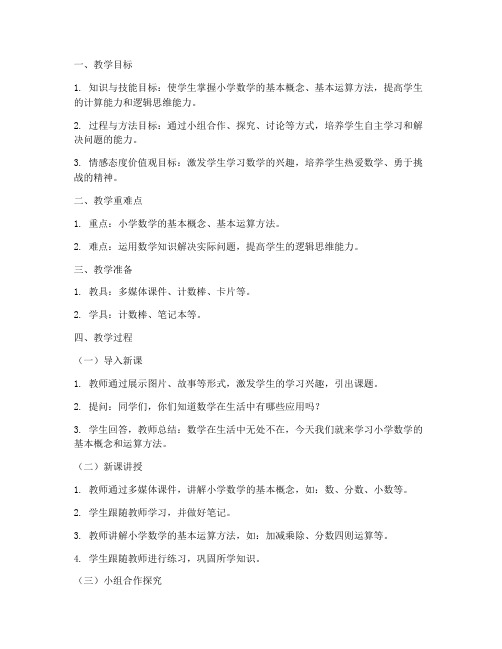 一、教学目标

1. 知识与技能目标：使学生掌握小学数学的基本概念、基本运算方法，提高学生的计算能力和逻辑思维能力。

2. 过程与方法目标：通过小组合作、探究、讨论等方式，培养学生自主学习和解决问题的能力。

3. 情感态度价值观目标：激发学生学习数学的兴趣，培养学生热爱数学、勇于挑战的精神。

二、教学重难点

1. 重点：小学数学的基本概念、基本运算方法。

2. 难点：运用数学知识解决实际问题，提高学生的逻辑思维能力。

三、教学准备

1. 教具：多媒体课件、计数棒、卡片等。

2. 学具：计数棒、笔记本等。

四、教学过程

（一）导入新课

1. 教师通过展示图片、故事等形式，激发学生的学习兴趣，引出课题。

2. 提问：同学们，你们知道数学在生活中有哪些应用吗？

3. 学生回答，教师总结：数学在生活中无处不在，今天我们就来学习小学数学的基本概念和运算方法。

（二）新课讲授

1. 教师通过多媒体课件，讲解小学数学的基本概念，如：数、分数、小数等。

2. 学生跟随教师学习，并做好笔记。

3. 教师讲解小学数学的基本运算方法，如：加减乘除、分数四则运算等。

4. 学生跟随教师进行练习，巩固所学知识。

（三）小组合作探究